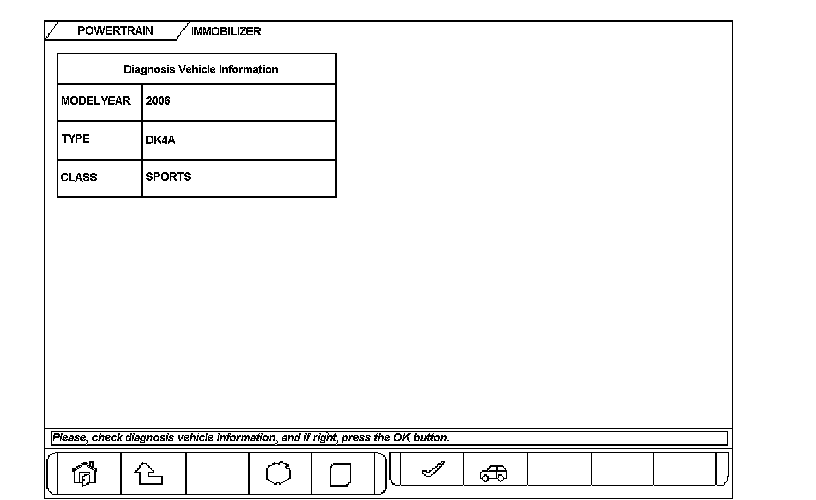 POWERTRAIN IMMOBILIZER

| Diagnosis Vehicle Information | |
|---|---|
| MODELYEAR | 2006 |
| TYPE | DK4A |
| CLASS | SPORTS |

Please, check diagnosis vehicle information, and if right, press the OK button.